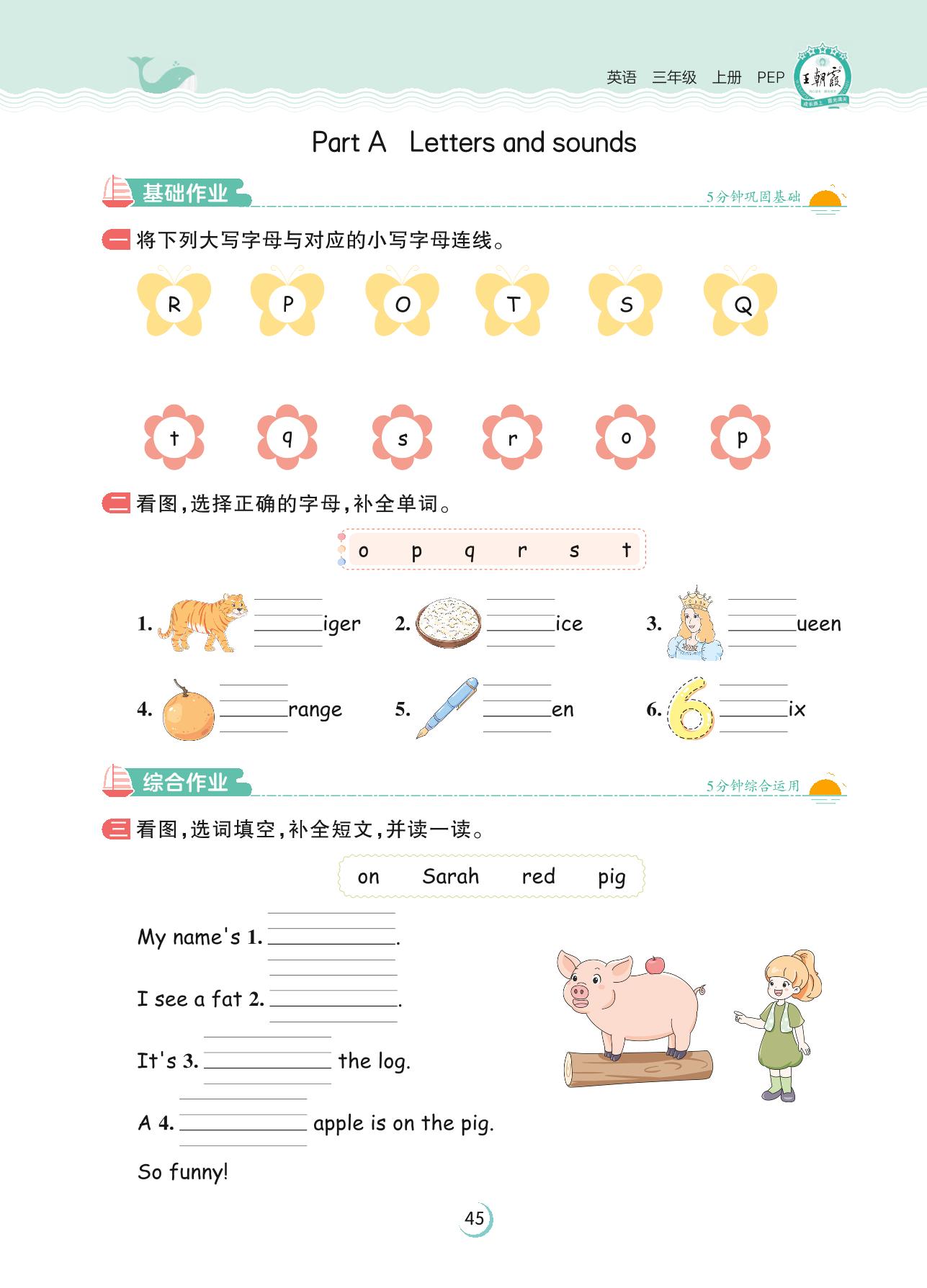 英语 三年级 上册 PEP 王朝霞

Part A Letters and sounds

基础作业 5分钟巩固基础

一 将下列大写字母与对应的小写字母连线。

R P O T S Q

t q s r o p

二 看图，选择正确的字母，补全单词。

o p q r s t

1. ______iger 2. ______ice 3. ______ueen

4. ______range 5. ______en 6. ______ix

综合作业 5分钟综合运用

三 看图，选词填空，补全短文，并读一读。

on Sarah red pig

My name's 1. ______.

I see a fat 2. ______.

It's 3. ______ the log.

A 4. ______ apple is on the pig.

So funny!

45